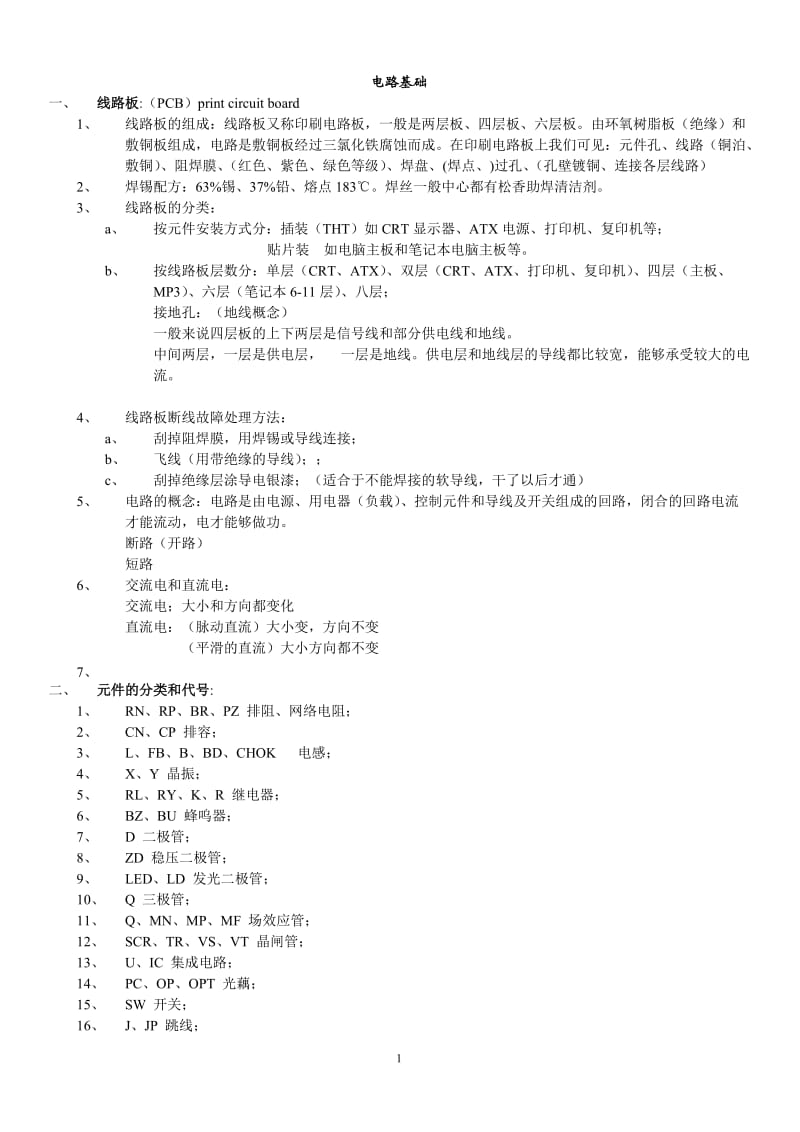 电路基础

一、 线路板:（PCB）print circuit board

1、 线路板的组成：线路板又称印刷电路板，一般是两层板、四层板、六层板。由环氧树脂板（绝缘）和敷铜板组成，电路是敷铜板经过三氯化铁腐蚀而成。在印刷电路板上我们可见：元件孔、线路（铜泊、敷铜）、阻焊膜、(红色、紫色、绿色等级)、焊盘、(焊点、)过孔、(孔壁镀铜、连接各层线路)

2、 焊锡配方：63%锡、37%铅、熔点 183℃。焊丝一般中心都有松香助焊清洁剂。

3、 线路板的分类：

a、 按元件安装方式分：插装（THT）如 CRT 显示器、ATX 电源、打印机、复印机等；
贴片装 如电脑主板和笔记本电脑主板等。

b、 按线路板层数分：单层（CRT、ATX）、双层（CRT、ATX、打印机、复印机）、四层（主板、MP3）、六层（笔记本 6-11 层）、八层；
接地孔：（地线概念）
一般来说四层板的上下两层是信号线和部分供电线和地线。
中间两层，一层是供电层， 一层是地线。供电层和地线层的导线都比较宽，能够承受较大的电流。

4、 线路板断线故障处理方法：

a、 刮掉阻焊膜，用焊锡或导线连接；

b、 飞线（用带绝缘的导线）；；

c、 刮掉绝缘层涂导电银漆；（适合于不能焊接的软导线，干了以后才通）

5、 电路的概念：电路是由电源、用电器（负载）、控制元件和导线及开关组成的回路，闭合的回路电流才能流动，电才能够做功。
断路（开路）
短路

6、 交流电和直流电：
交流电：大小和方向都变化
直流电：（脉动直流）大小变，方向不变
（平滑的直流）大小方向都不变

7、

二、 元件的分类和代号:

1、 RN、RP、BR、PZ 排阻、网络电阻；
2、 CN、CP 排容；
3、 L、FB、B、BD、CHOK 电感；
4、 X、Y 晶振；
5、 RL、RY、K、R 继电器；
6、 BZ、BU 蜂鸣器；
7、 D 二极管；
8、 ZD 稳压二极管；
9、 LED、LD 发光二极管；
10、 Q 三极管；
11、 Q、MN、MP、MF 场效应管；
12、 SCR、TR、VS、VT 晶闸管；
13、 U、IC 集成电路；
14、 PC、OP、OPT 光藕；
15、 SW 开关；
16、 J、JP 跳线；

1